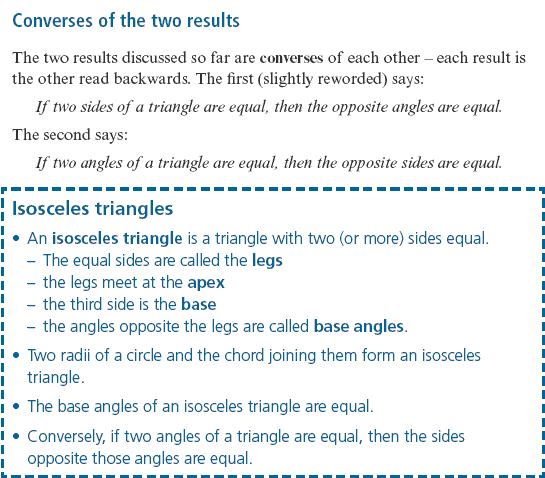 Converses of the two results

The two results discussed so far are converses of each other – each result is the other read backwards. The first (slightly reworded) says:

If two sides of a triangle are equal, then the opposite angles are equal.

The second says:

If two angles of a triangle are equal, then the opposite sides are equal.

Isosceles triangles

• An isosceles triangle is a triangle with two (or more) sides equal.
– The equal sides are called the legs
– the legs meet at the apex
– the third side is the base
– the angles opposite the legs are called base angles.

• Two radii of a circle and the chord joining them form an isosceles triangle.

• The base angles of an isosceles triangle are equal.

• Conversely, if two angles of a triangle are equal, then the sides opposite those angles are equal.